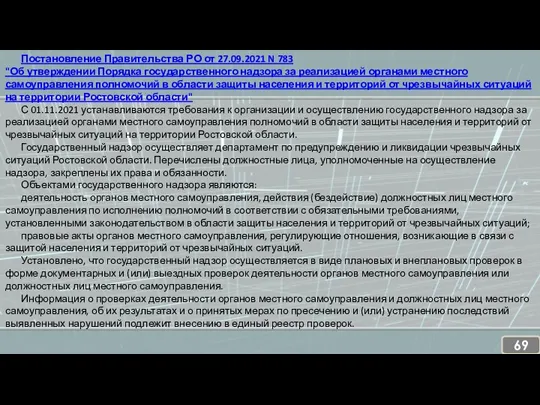 Постановление Правительства РО от 27.09.2021 N 783 "Об утверждении Порядка государственного надзора за реализацией органами местного самоуправления полномочий в области защиты населения и территорий от чрезвычайных ситуаций на территории Ростовской области"

С 01.11.2021 устанавливаются требования к организации и осуществлению государственного надзора за реализацией органами местного самоуправления полномочий в области защиты населения и территорий от чрезвычайных ситуаций на территории Ростовской области.

Государственный надзор осуществляет департамент по предупреждению и ликвидации чрезвычайных ситуаций Ростовской области. Перечислены должностные лица, уполномоченные на осуществление надзора, закреплены их права и обязанности.

Объектами государственного надзора являются:

деятельность органов местного самоуправления, действия (бездействие) должностных лиц местного самоуправления по исполнению полномочий в соответствии с обязательными требованиями, установленными законодательством в области защиты населения и территорий от чрезвычайных ситуаций;

правовые акты органов местного самоуправления, регулирующие отношения, возникающие в связи с защитой населения и территорий от чрезвычайных ситуаций.

Установлено, что государственный надзор осуществляется в виде плановых и внеплановых проверок в форме документарных и (или) выездных проверок деятельности органов местного самоуправления или должностных лиц местного самоуправления.

Информация о проверках деятельности органов местного самоуправления и должностных лиц местного самоуправления, об их результатах и о принятых мерах по пресечению и (или) устранению последствий выявленных нарушений подлежит внесению в единый реестр проверок.

69